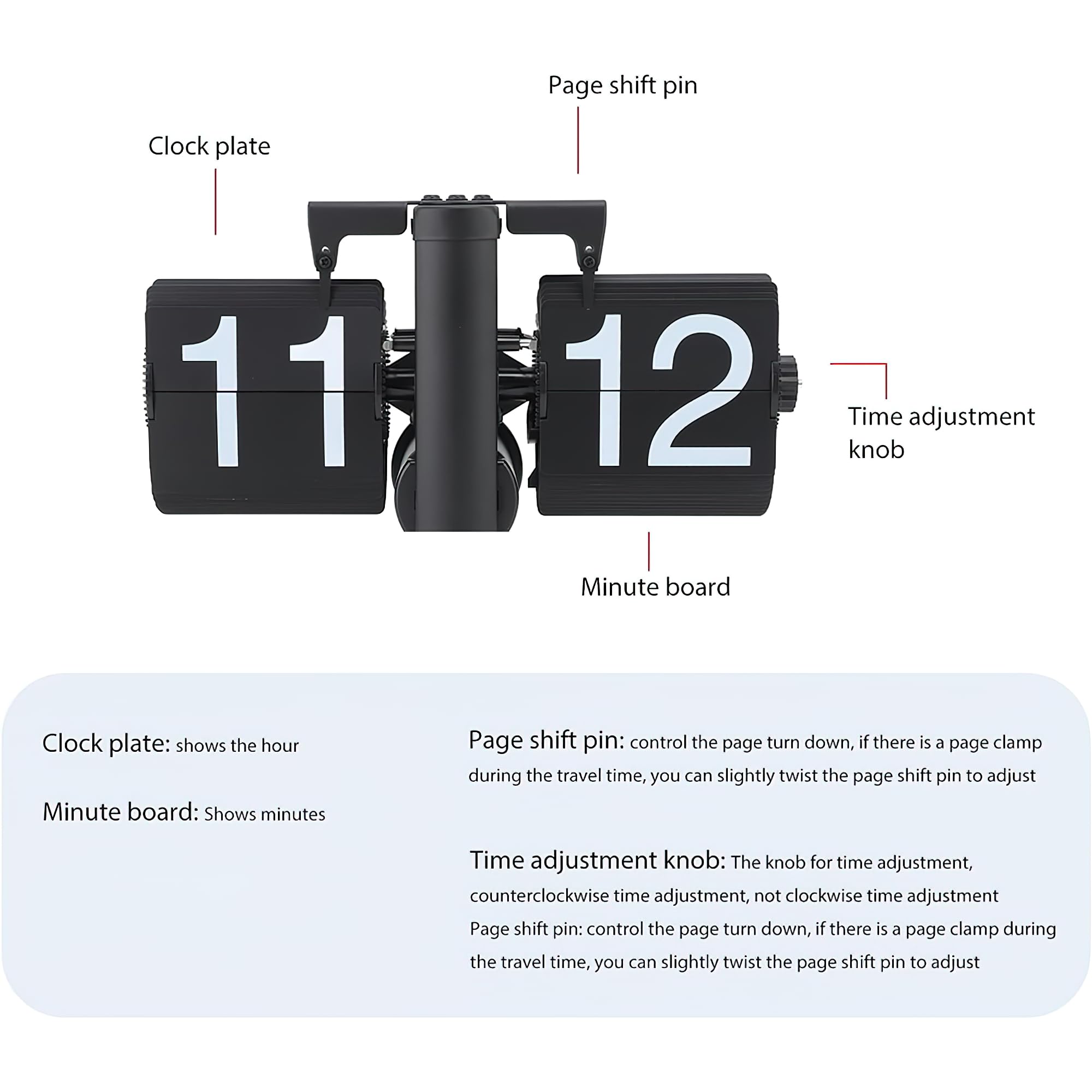 Page shift pin

Clock plate

11

12

Time adjustment knob

Minute board

Clock plate: shows the hour

Minute board: Shows minutes

Page shift pin: control the page turn down, if there is a page clamp during the travel time, you can slightly twist the page shift pin to adjust

Time adjustment knob: The knob for time adjustment, counterclockwise time adjustment, not clockwise time adjustment
Page shift pin: control the page turn down, if there is a page clamp during the travel time, you can slightly twist the page shift pin to adjust